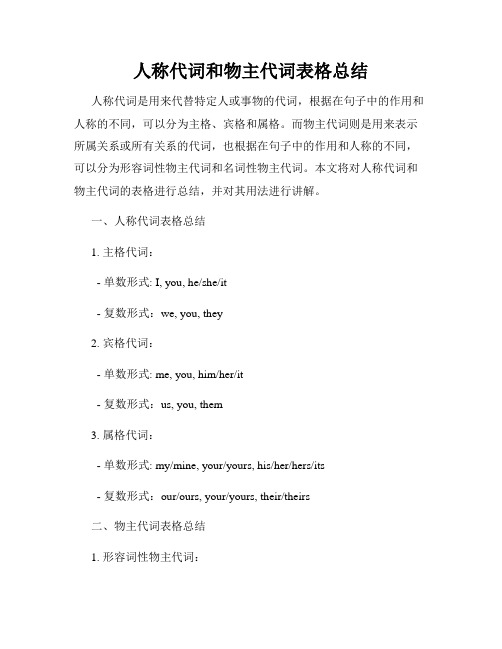 人称代词和物主代词表格总结

人称代词是用来代替特定人或事物的代词，根据在句子中的作用和人称的不同，可以分为主格、宾格和属格。而物主代词则是用来表示所属关系或所有关系的代词，也根据在句子中的作用和人称的不同，可以分为形容词性物主代词和名词性物主代词。本文将对人称代词和物主代词的表格进行总结，并对其用法进行讲解。

一、人称代词表格总结

1. 主格代词：

- 单数形式: I, you, he/she/it

- 复数形式：we, you, they

2. 宾格代词：

- 单数形式: me, you, him/her/it

- 复数形式：us, you, them

3. 属格代词：

- 单数形式: my/mine, your/yours, his/her/hers/its

- 复数形式：our/ours, your/yours, their/theirs

二、物主代词表格总结

1. 形容词性物主代词：